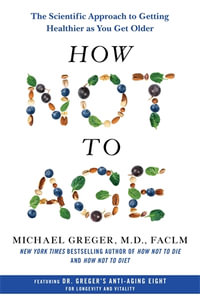 The Scientific Approach to Getting Healthier as You Get Older

HOW
NOT
TO
AGE

MICHAEL GREGER, M.D., FACLM
NEW YORK TIMES BESTSELLING AUTHOR OF HOW NOT TO DIE AND HOW NOT TO DIET

FEATURING DR. GREGER'S ANTI-AGING EIGHT
FOR LONGEVITY AND VITALITY